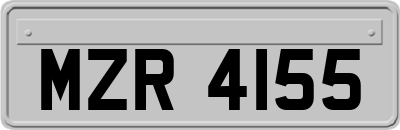 MZR 4155